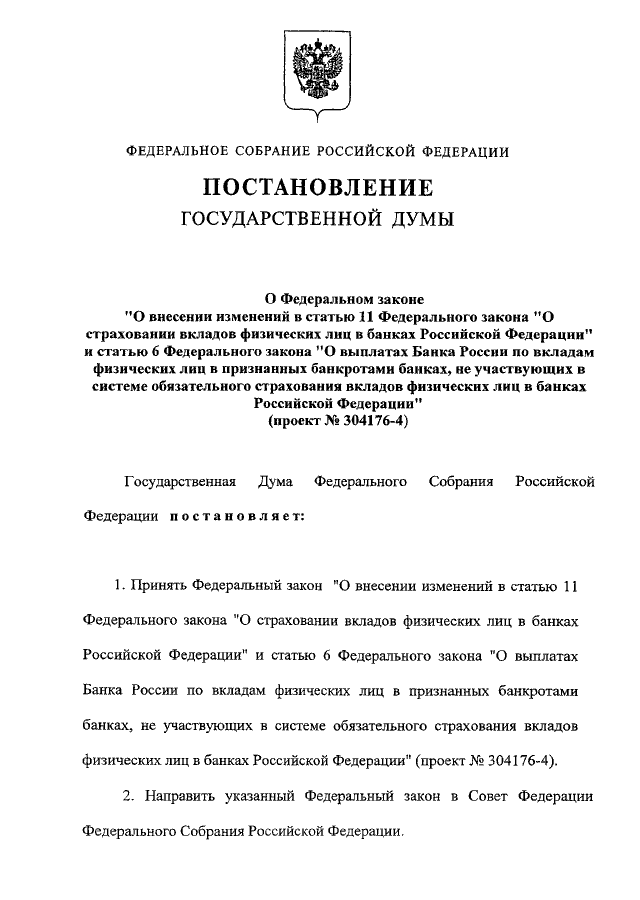 ФЕДЕРАЛЬНОЕ СОБРАНИЕ РОССИЙСКОЙ ФЕДЕРАЦИИ

ПОСТАНОВЛЕНИЕ
ГОСУДАРСТВЕННОЙ ДУМЫ

О Федеральном законе
"О внесении изменений в статью 11 Федерального закона "О страховании вкладов физических лиц в банках Российской Федерации" и статью 6 Федерального закона "О выплатах Банка России по вкладам физических лиц в признанных банкротами банках, не участвующих в системе обязательного страхования вкладов физических лиц в банках Российской Федерации"
(проект № 304176-4)

Государственная Дума Федерального Собрания Российской Федерации постановляет:

1. Принять Федеральный закон "О внесении изменений в статью 11 Федерального закона "О страховании вкладов физических лиц в банках Российской Федерации" и статью 6 Федерального закона "О выплатах Банка России по вкладам физических лиц в признанных банкротами банках, не участвующих в системе обязательного страхования вкладов физических лиц в банках Российской Федерации" (проект № 304176-4).

2. Направить указанный Федеральный закон в Совет Федерации Федерального Собрания Российской Федерации.